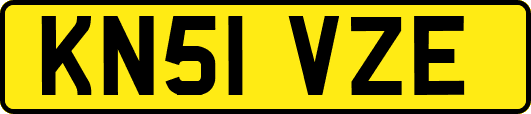 KN51 VZE